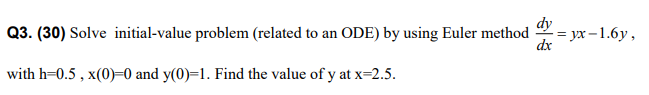 Q3. (30) Solve initial-value problem (related to an ODE) by using Euler method $\frac{dy}{dx} = yx - 1.6y$, with h=0.5 , x(0)=0 and y(0)=1. Find the value of y at x=2.5.